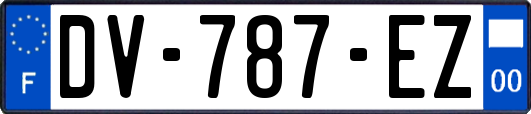 F
DV-787-EZ
00